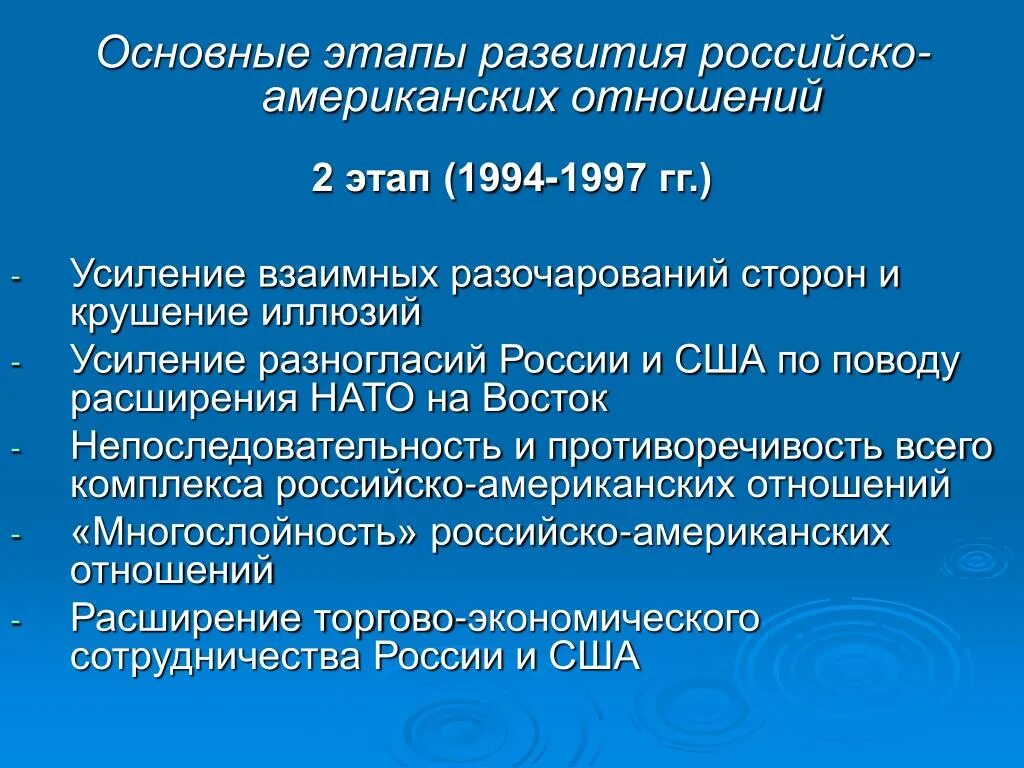 Основные этапы развития российско-американских отношений

2 этап (1994-1997 гг.)

- Усиление взаимных разочарований сторон и крушение иллюзий
- Усиление разногласий России и США по поводу расширения НАТО на Восток
- Непоследовательность и противоречивость всего комплекса российско-американских отношений
- «Многослойность» российско-американских отношений
- Расширение торгово-экономического сотрудничества России и США